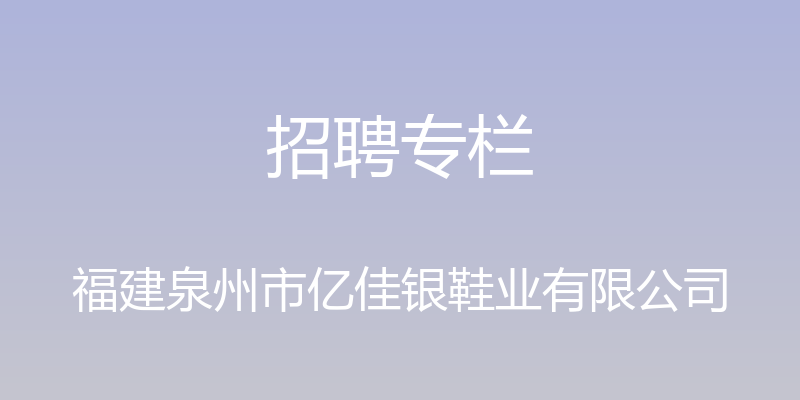 招聘专栏

福建泉州市亿佳银鞋业有限公司